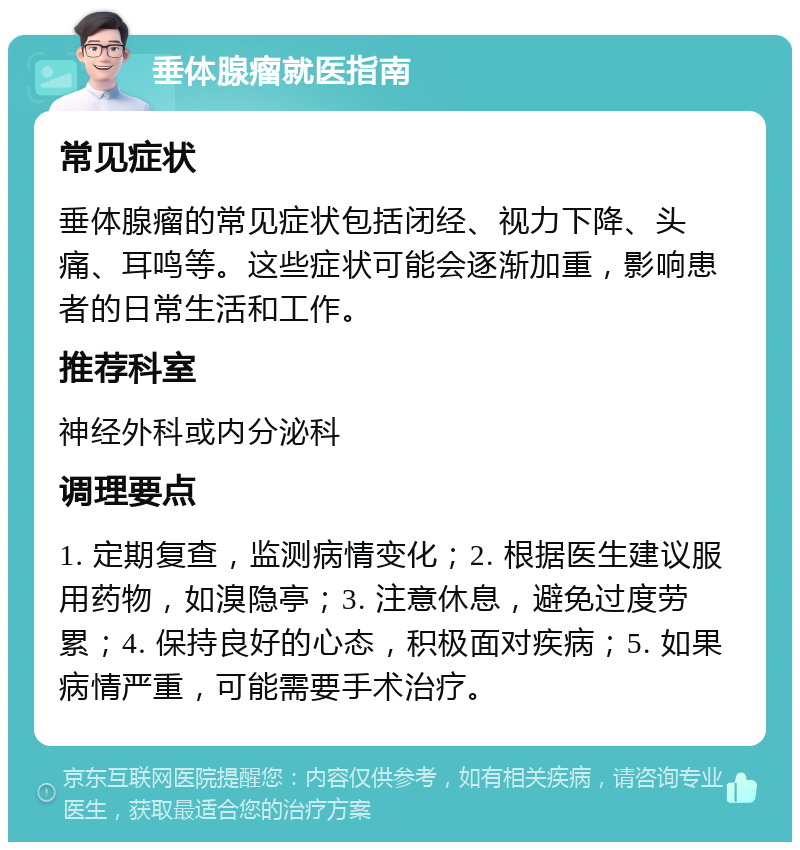 垂体腺瘤就医指南

常见症状

垂体腺瘤的常见症状包括闭经、视力下降、头痛、耳鸣等。这些症状可能会逐渐加重，影响患者的日常生活和工作。

推荐科室

神经外科或内分泌科

调理要点

1. 定期复查，监测病情变化；2. 根据医生建议服用药物，如溴隐亭；3. 注意休息，避免过度劳累；4. 保持良好的心态，积极面对疾病；5. 如果病情严重，可能需要手术治疗。

京东互联网医院提醒您：内容仅供参考，如有相关疾病，请咨询专业医生，获取最适合您的治疗方案